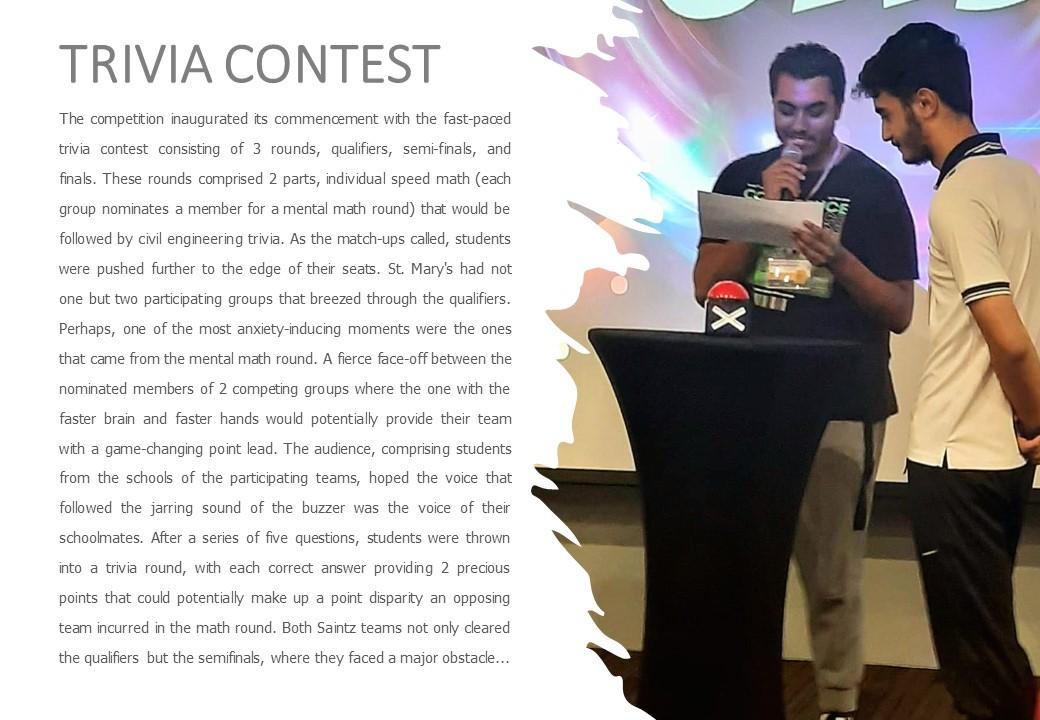 TRIVIA CONTEST

The competition inaugurated its commencement with the fast-paced trivia contest consisting of 3 rounds, qualifiers, semi-finals, and finals. These rounds comprised 2 parts, individual speed math (each group nominates a member for a mental math round) that would be followed by civil engineering trivia. As the match-ups called, students were pushed further to the edge of their seats. St. Mary's had not one but two participating groups that breezed through the qualifiers. Perhaps, one of the most anxiety-inducing moments were the ones that came from the mental math round. A fierce face-off between the nominated members of 2 competing groups where the one with the faster brain and faster hands would potentially provide their team with a game-changing point lead. The audience, comprising students from the schools of the participating teams, hoped the voice that followed the jarring sound of the buzzer was the voice of their schoolmates. After a series of five questions, students were thrown into a trivia round, with each correct answer providing 2 precious points that could potentially make up a point disparity an opposing team incurred in the math round. Both Saintz teams not only cleared the qualifiers but the semifinals, where they faced a major obstacle...